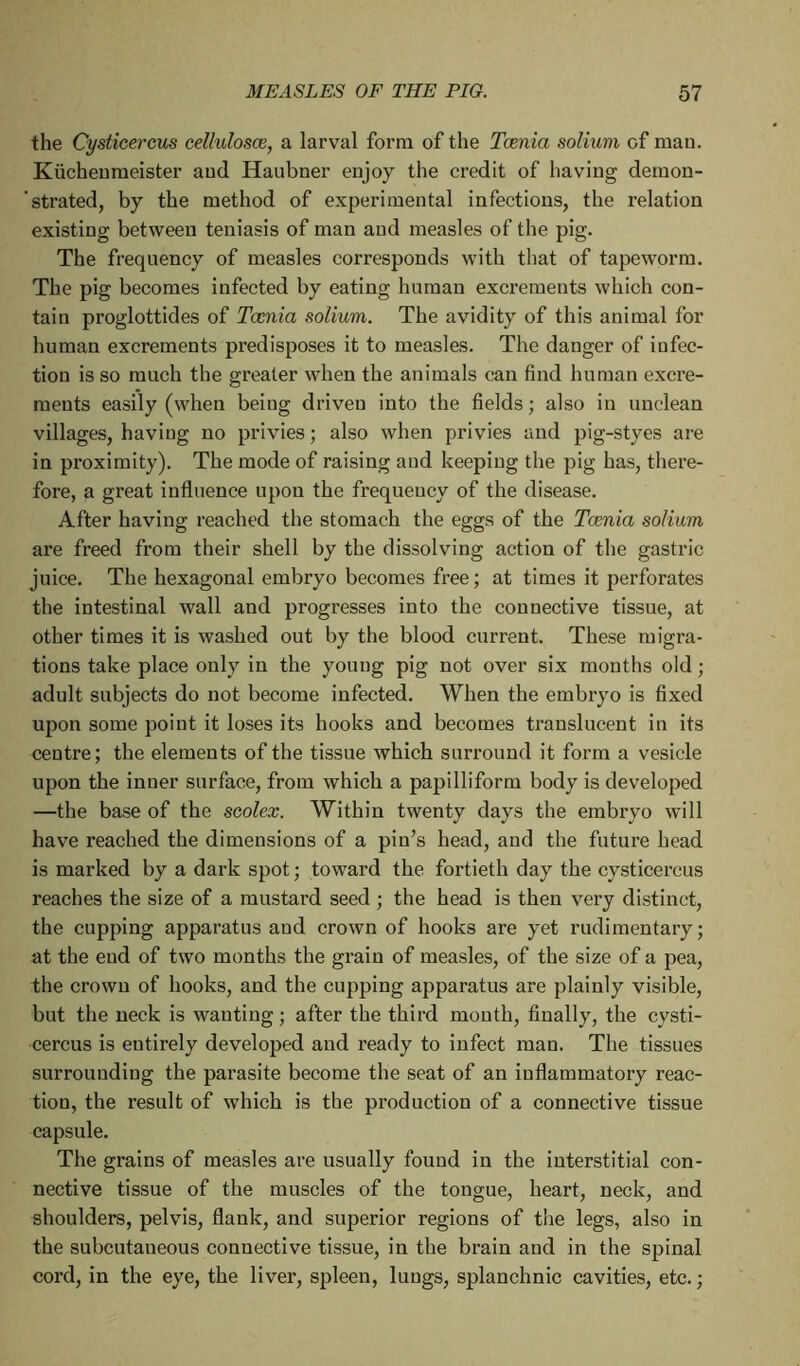 MEASLES OF THE PIG. 57

the Cysticercus cellulosæ, a larval form of the Tænia solium of man. Küchenmeister and Haubner enjoy the credit of having demonstrated, by the method of experimental infections, the relation existing between teniasis of man and measles of the pig.

The frequency of measles corresponds with that of tapeworm. The pig becomes infected by eating human excrements which contain proglottides of Tænia solium. The avidity of this animal for human excrements predisposes it to measles. The danger of infection is so much the greater when the animals can find human excrements easily (when being driven into the fields; also in unclean villages, having no privies; also when privies and pig-styes are in proximity). The mode of raising and keeping the pig has, therefore, a great influence upon the frequency of the disease.

After having reached the stomach the eggs of the Tænia solium are freed from their shell by the dissolving action of the gastric juice. The hexagonal embryo becomes free; at times it perforates the intestinal wall and progresses into the connective tissue, at other times it is washed out by the blood current. These migrations take place only in the young pig not over six months old; adult subjects do not become infected. When the embryo is fixed upon some point it loses its hooks and becomes translucent in its centre; the elements of the tissue which surround it form a vesicle upon the inner surface, from which a papilliform body is developed —the base of the scolex. Within twenty days the embryo will have reached the dimensions of a pin's head, and the future head is marked by a dark spot; toward the fortieth day the cysticercus reaches the size of a mustard seed; the head is then very distinct, the cupping apparatus and crown of hooks are yet rudimentary; at the end of two months the grain of measles, of the size of a pea, the crown of hooks, and the cupping apparatus are plainly visible, but the neck is wanting; after the third month, finally, the cysticercus is entirely developed and ready to infect man. The tissues surrounding the parasite become the seat of an inflammatory reaction, the result of which is the production of a connective tissue capsule.

The grains of measles are usually found in the interstitial connective tissue of the muscles of the tongue, heart, neck, and shoulders, pelvis, flank, and superior regions of the legs, also in the subcutaneous connective tissue, in the brain and in the spinal cord, in the eye, the liver, spleen, lungs, splanchnic cavities, etc.;